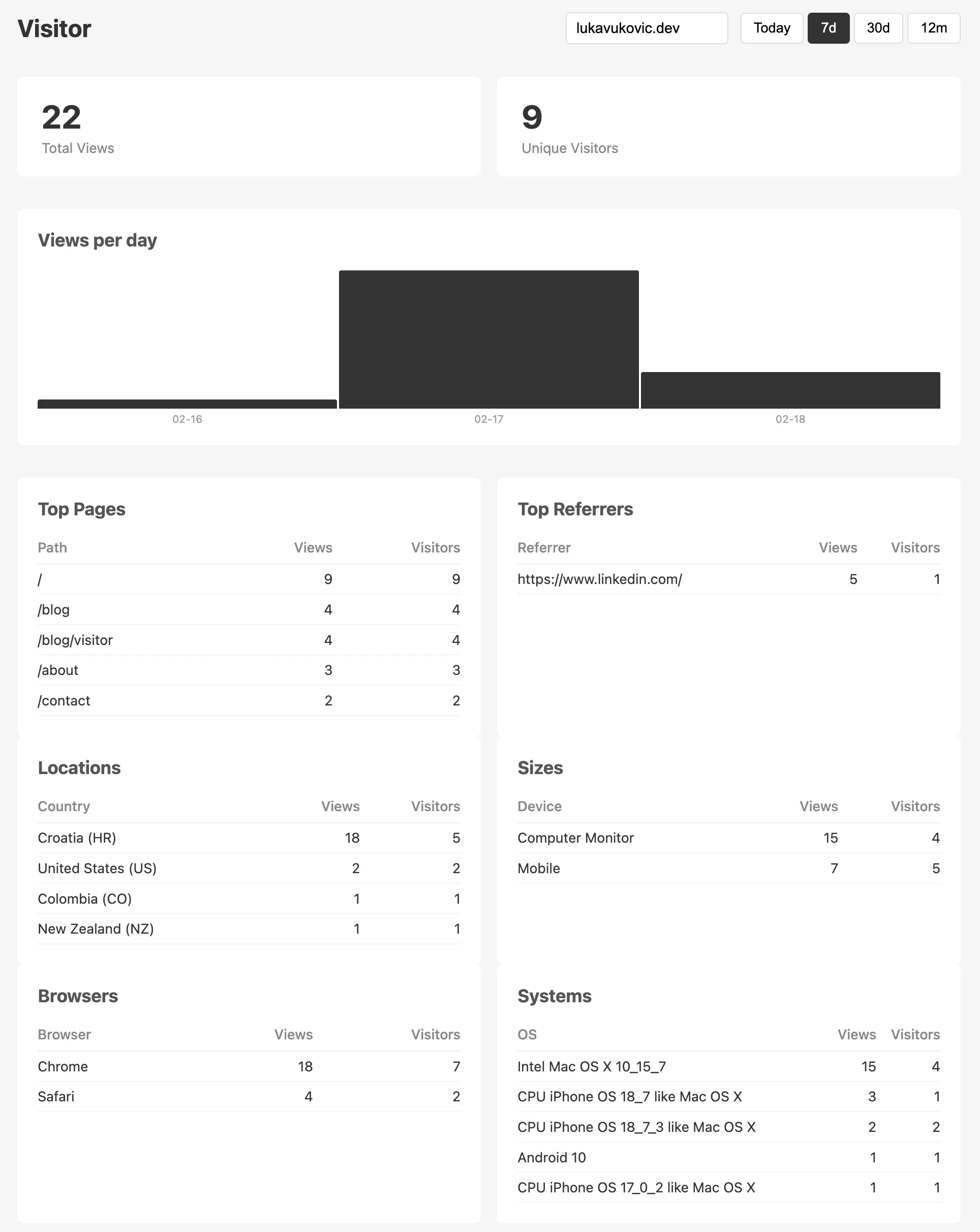 Visitor

lukavukovic.dev

Today 7d 30d 12m

22
Total Views

9
Unique Visitors

Views per day

02-16 02-17 02-18

Top Pages

| Path | Views | Visitors |
|---|---|---|
| / | 9 | 9 |
| /blog | 4 | 4 |
| /blog/visitor | 4 | 4 |
| /about | 3 | 3 |
| /contact | 2 | 2 |

Top Referrers

| Referrer | Views | Visitors |
|---|---|---|
| https://www.linkedin.com/ | 5 | 1 |

Locations

| Country | Views | Visitors |
|---|---|---|
| Croatia (HR) | 18 | 5 |
| United States (US) | 2 | 2 |
| Colombia (CO) | 1 | 1 |
| New Zealand (NZ) | 1 | 1 |

Sizes

| Device | Views | Visitors |
|---|---|---|
| Computer Monitor | 15 | 4 |
| Mobile | 7 | 5 |

Browsers

| Browser | Views | Visitors |
|---|---|---|
| Chrome | 18 | 7 |
| Safari | 4 | 2 |

Systems

| OS | Views | Visitors |
|---|---|---|
| Intel Mac OS X 10_15_7 | 15 | 4 |
| CPU iPhone OS 18_7 like Mac OS X | 3 | 1 |
| CPU iPhone OS 18_7_3 like Mac OS X | 2 | 2 |
| Android 10 | 1 | 1 |
| CPU iPhone OS 17_0_2 like Mac OS X | 1 | 1 |